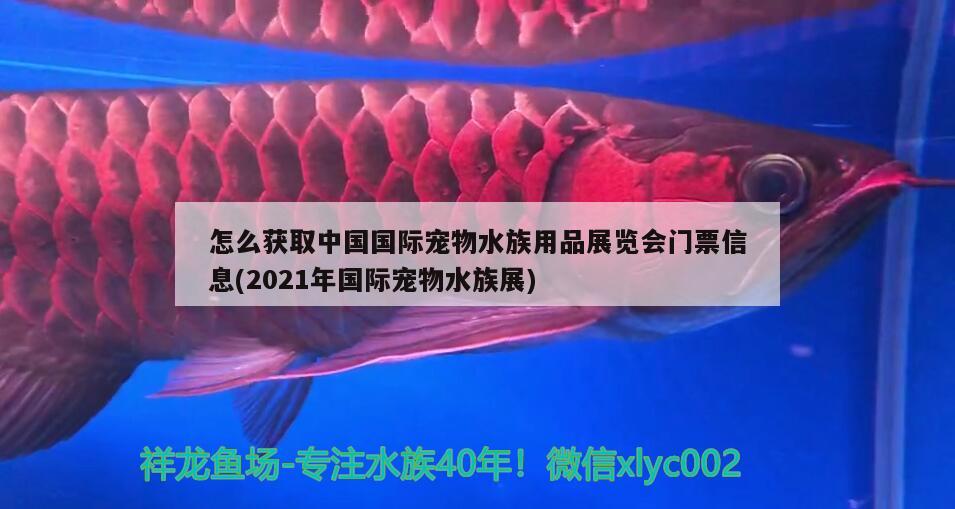 怎么获取中国国际宠物水族用品展览会门票信息(2021年国际宠物水族展)

祥龙鱼场-专注水族40年！微信xlyc002